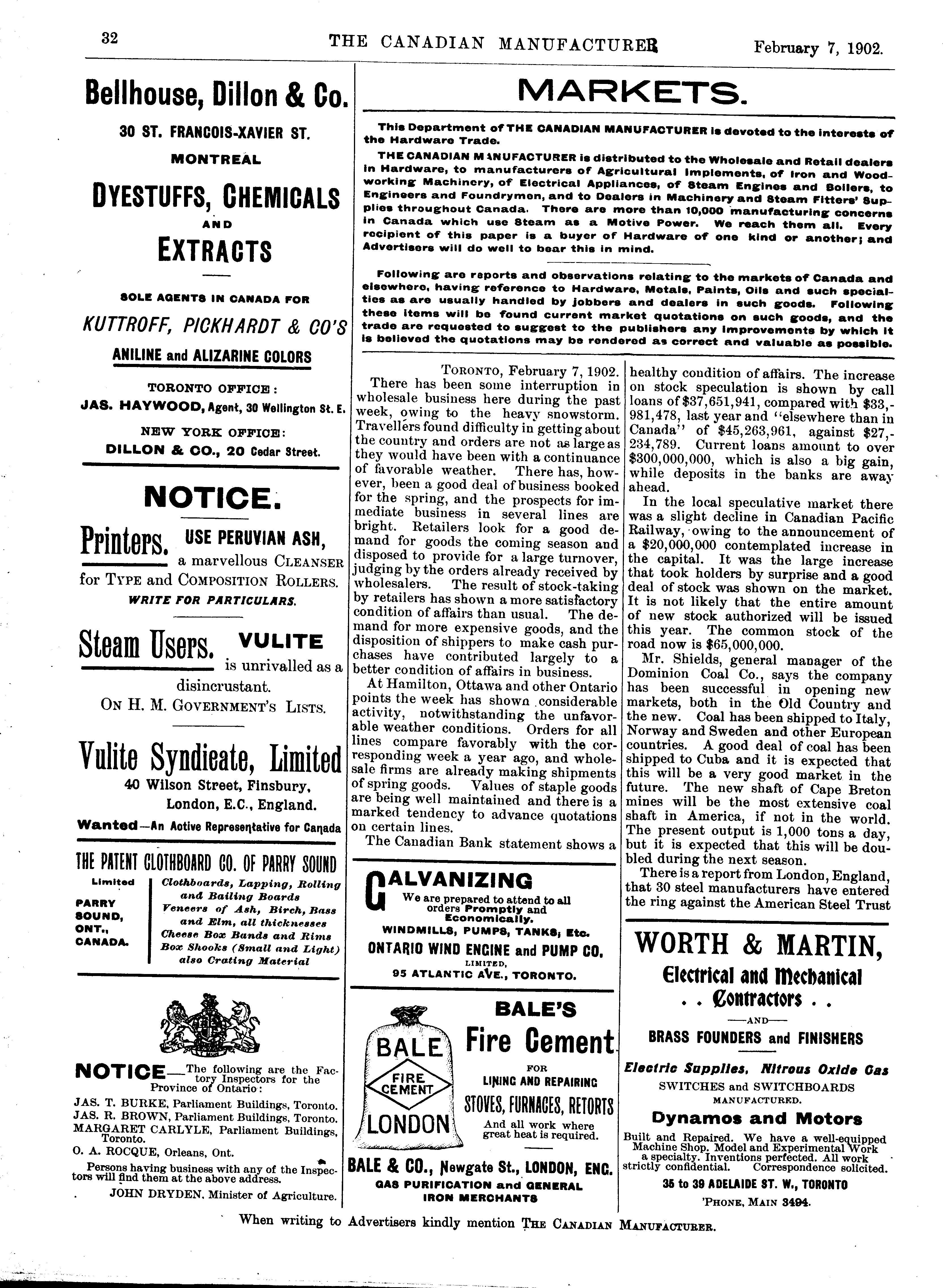 32 THE CANADIAN MANUFACTURER February 7, 1902.

Bellhouse, Dillon & Co.

30 ST. FRANCOIS-XAVIER ST.

MONTREAL

DYESTUFFS, CHEMICALS

AND

EXTRACTS

SOLE AGENTS IN CANADA FOR

KUTTROFF, PICKHARDT & CO'S

ANILINE and ALIZARINE COLORS

TORONTO OFFICE:
JAS. HAYWOOD, Agent, 30 Wellington St. E.

NEW YORK OFFICE:
DILLON & CO., 20 Cedar Street.

NOTICE.

Printers. USE PERUVIAN ASH, a marvellous CLEANSER for TYPE and COMPOSITION ROLLERS.

WRITE FOR PARTICULARS.

Steam Users. VULITE is unrivalled as a disincrustant.

ON H. M. GOVERNMENT'S LISTS.

Vulite Syndicate, Limited

40 Wilson Street, Finsbury, London, E.C., England.

Wanted—An Active Representative for Canada

THE PATENT CLOTHBOARD CO. OF PARRY SOUND

Limited

PARRY SOUND, ONT., CANADA.

Clothboards, Lapping, Rolling and Bailing Boards
Veneers of Ash, Birch, Bass and Elm, all thicknesses
Cheese Box Bands and Rims
Box Shooks (Small and Light) also Crating Material

NOTICE—The following are the Factory Inspectors for the Province of Ontario:

JAS. T. BURKE, Parliament Buildings, Toronto.
JAS. R. BROWN, Parliament Buildings, Toronto.
MARGARET CARLYLE, Parliament Buildings, Toronto.
O. A. ROCQUE, Orleans, Ont.

Persons having business with any of the Inspectors will find them at the above address.

JOHN DRYDEN, Minister of Agriculture.

MARKETS.

This Department of THE CANADIAN MANUFACTURER is devoted to the interests of the Hardware Trade.

THE CANADIAN MANUFACTURER is distributed to the Wholesale and Retail dealers in Hardware, to manufacturers of Agricultural Implements, of Iron and Woodworking Machinery, of Electrical Appliances, of Steam Engines and Boilers, to Engineers and Foundrymen, and to Dealers in Machinery and Steam Fitters' Supplies throughout Canada. There are more than 10,000 manufacturing concerns in Canada which use Steam as a Motive Power. We reach them all. Every recipient of this paper is a buyer of Hardware of one kind or another; and Advertisers will do well to bear this in mind.

Following are reports and observations relating to the markets of Canada and elsewhere, having reference to Hardware, Metals, Paints, Oils and such specialties as are usually handled by jobbers and dealers in such goods. Following these items will be found current market quotations on such goods, and the trade are requested to suggest to the publishers any improvements by which it is believed the quotations may be rendered as correct and valuable as possible.

TORONTO, February 7, 1902.

There has been some interruption in wholesale business here during the past week, owing to the heavy snowstorm. Travellers found difficulty in getting about the country and orders are not as large as they would have been with a continuance of favorable weather. There has, however, been a good deal of business booked for the spring, and the prospects for immediate business in several lines are bright. Retailers look for a good demand for goods the coming season and disposed to provide for a large turnover, judging by the orders already received by wholesalers. The result of stock-taking by retailers has shown a more satisfactory condition of affairs than usual. The demand for more expensive goods, and the disposition of shippers to make cash purchases have contributed largely to a better condition of affairs in business.

At Hamilton, Ottawa and other Ontario points the week has shown considerable activity, notwithstanding the unfavorable weather conditions. Orders for all lines compare favorably with the corresponding week a year ago, and wholesale firms are already making shipments of spring goods. Values of staple goods are being well maintained and there is a marked tendency to advance quotations on certain lines.

The Canadian Bank statement shows a healthy condition of affairs. The increase on stock speculation is shown by call loans of $37,651,941, compared with $33,981,478, last year and "elsewhere than in Canada" of $45,263,961, against $27,234,789. Current loans amount to over $300,000,000, which is also a big gain, while deposits in the banks are away ahead.

In the local speculative market there was a slight decline in Canadian Pacific Railway, owing to the announcement of a $20,000,000 contemplated increase in the capital. It was the large increase that took holders by surprise and a good deal of stock was shown on the market. It is not likely that the entire amount of new stock authorized will be issued this year. The common stock of the road now is $65,000,000.

Mr. Shields, general manager of the Dominion Coal Co., says the company has been successful in opening new markets, both in the Old Country and the new. Coal has been shipped to Italy, Norway and Sweden and other European countries. A good deal of coal has been shipped to Cuba and it is expected that this will be a very good market in the future. The new shaft of Cape Breton mines will be the most extensive coal shaft in America, if not in the world. The present output is 1,000 tons a day, but it is expected that this will be doubled during the next season.

There is a report from London, England, that 30 steel manufacturers have entered the ring against the American Steel Trust

GALVANIZING

We are prepared to attend to all orders Promptly and Economically.

WINDMILLS, PUMPS, TANKS, Etc.

ONTARIO WIND ENGINE and PUMP CO.
LIMITED,
95 ATLANTIC AVE., TORONTO.

BALE FIRE CEMENT LONDON

BALE'S Fire Cement

FOR
LINING AND REPAIRING
STOVES, FURNACES, RETORTS

And all work where great heat is required.

BALE & CO., Newgate St., LONDON, ENG.
GAS PURIFICATION and GENERAL IRON MERCHANTS

WORTH & MARTIN,

Electrical and Mechanical . . Contractors . .

—AND—

BRASS FOUNDERS and FINISHERS

Electric Supplies, Nitrous Oxide Gas

SWITCHES and SWITCHBOARDS
MANUFACTURED.

Dynamos and Motors

Built and Repaired. We have a well-equipped Machine Shop. Model and Experimental Work a specialty. Inventions perfected. All work strictly confidential. Correspondence solicited.

35 to 39 ADELAIDE ST. W., TORONTO

'PHONE, MAIN 3494.

When writing to Advertisers kindly mention THE CANADIAN MANUFACTURER.